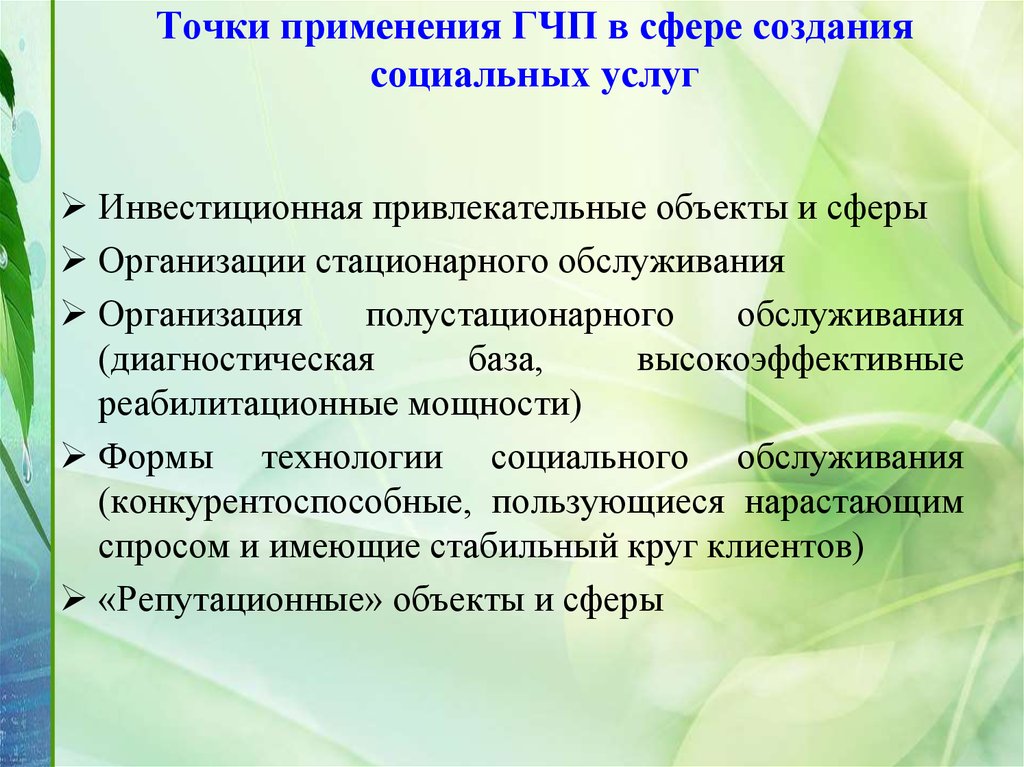 Точки применения ГЧП в сфере создания социальных услуг

➢ Инвестиционная привлекательные объекты и сферы
➢ Организации стационарного обслуживания
➢ Организация полустационарного обслуживания (диагностическая база, высокоэффективные реабилитационные мощности)
➢ Формы технологии социального обслуживания (конкурентоспособные, пользующиеся нарастающим спросом и имеющие стабильный круг клиентов)
➢ «Репутационные» объекты и сферы